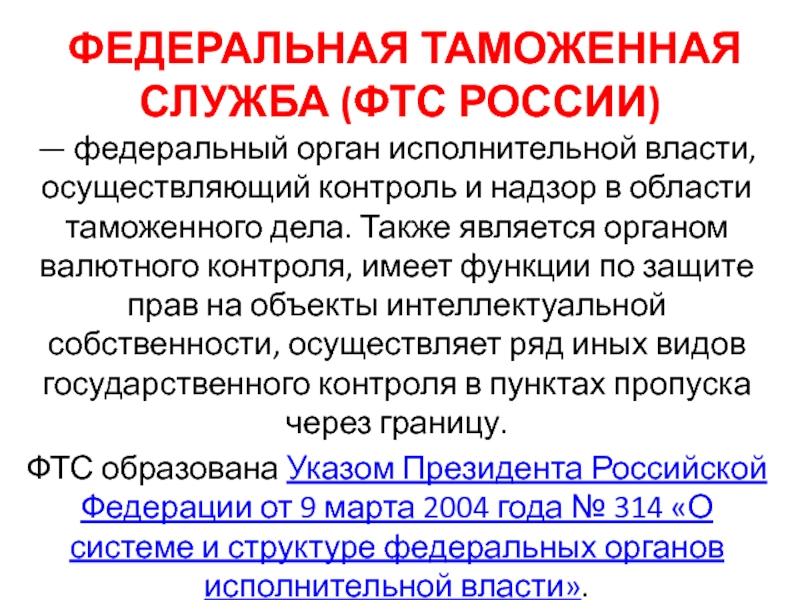 ФЕДЕРАЛЬНАЯ ТАМОЖЕННАЯ СЛУЖБА (ФТС РОССИИ)

— федеральный орган исполнительной власти, осуществляющий контроль и надзор в области таможенного дела. Также является органом валютного контроля, имеет функции по защите прав на объекты интеллектуальной собственности, осуществляет ряд иных видов государственного контроля в пунктах пропуска через границу.

ФТС образована Указом Президента Российской Федерации от 9 марта 2004 года № 314 «О системе и структуре федеральных органов исполнительной власти».